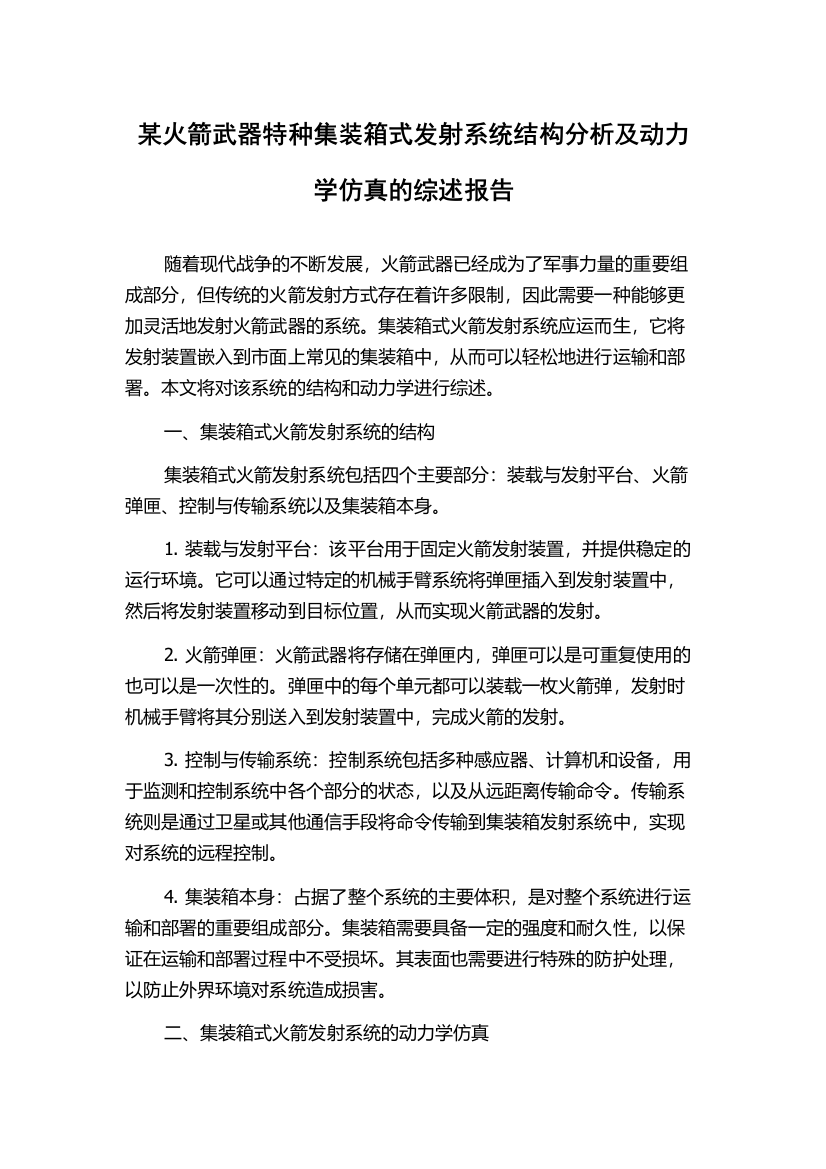 某火箭武器特种集装箱式发射系统结构分析及动力学仿真的综述报告

随着现代战争的不断发展，火箭武器已经成为了军事力量的重要组成部分，但传统的火箭发射方式存在着许多限制，因此需要一种能够更加灵活地发射火箭武器的系统。集装箱式火箭发射系统应运而生，它将发射装置嵌入到市面上常见的集装箱中，从而可以轻松地进行运输和部署。本文将对该系统的结构和动力学进行综述。

一、集装箱式火箭发射系统的结构

集装箱式火箭发射系统包括四个主要部分：装载与发射平台、火箭弹匣、控制与传输系统以及集装箱本身。

1. 装载与发射平台：该平台用于固定火箭发射装置，并提供稳定的运行环境。它可以通过特定的机械手臂系统将弹匣插入到发射装置中，然后将发射装置移动到目标位置，从而实现火箭武器的发射。

2. 火箭弹匣：火箭武器将存储在弹匣内，弹匣可以是可重复使用的也可以是一次性的。弹匣中的每个单元都可以装载一枚火箭弹，发射时机械手臂将其分别送入到发射装置中，完成火箭的发射。

3. 控制与传输系统：控制系统包括多种感应器、计算机和设备，用于监测和控制系统中各个部分的状态，以及从远距离传输命令。传输系统则是通过卫星或其他通信手段将命令传输到集装箱发射系统中，实现对系统的远程控制。

4. 集装箱本身：占据了整个系统的主要体积，是对整个系统进行运输和部署的重要组成部分。集装箱需要具备一定的强度和耐久性，以保证在运输和部署过程中不受损坏。其表面也需要进行特殊的防护处理，以防止外界环境对系统造成损害。

二、集装箱式火箭发射系统的动力学仿真